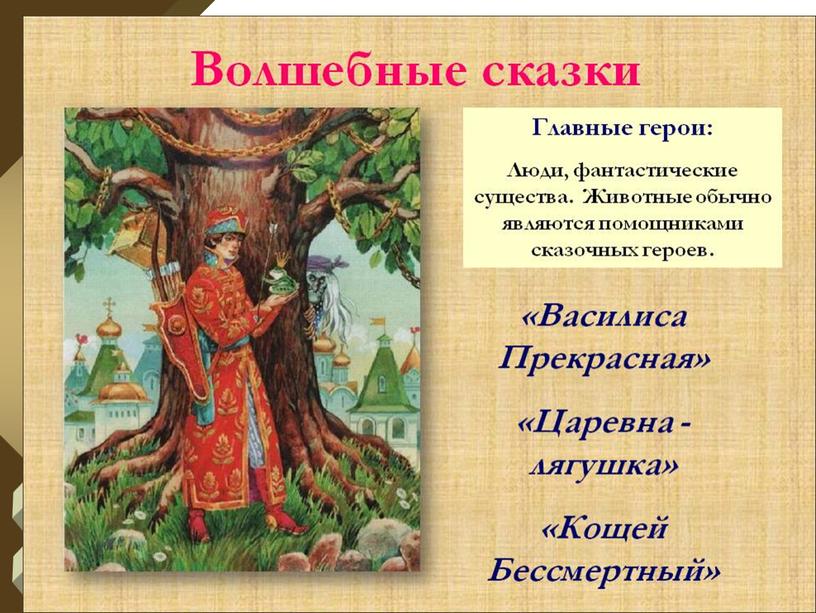 Волшебные сказки

Главные герои:

Люди, фантастические существа. Животные обычно являются помощниками сказочных героев.

«Василиса Прекрасная»

«Царевна - лягушка»

«Кощей Бессмертный»